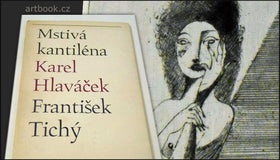 artbook.cz

Mstivá kantiléna
Karel Hlaváček
František Tichý